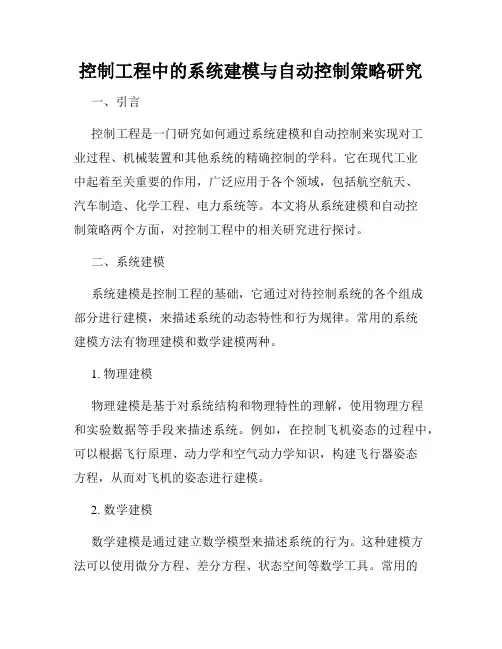 控制工程中的系统建模与自动控制策略研究

一、引言

控制工程是一门研究如何通过系统建模和自动控制来实现对工业过程、机械装置和其他系统的精确控制的学科。它在现代工业中起着至关重要的作用，广泛应用于各个领域，包括航空航天、汽车制造、化学工程、电力系统等。本文将从系统建模和自动控制策略两个方面，对控制工程中的相关研究进行探讨。

二、系统建模

系统建模是控制工程的基础，它通过对待控制系统的各个组成部分进行建模，来描述系统的动态特性和行为规律。常用的系统建模方法有物理建模和数学建模两种。

1. 物理建模

物理建模是基于对系统结构和物理特性的理解，使用物理方程和实验数据等手段来描述系统。例如，在控制飞机姿态的过程中，可以根据飞行原理、动力学和空气动力学知识，构建飞行器姿态方程，从而对飞机的姿态进行建模。

2. 数学建模

数学建模是通过建立数学模型来描述系统的行为。这种建模方法可以使用微分方程、差分方程、状态空间等数学工具。常用的